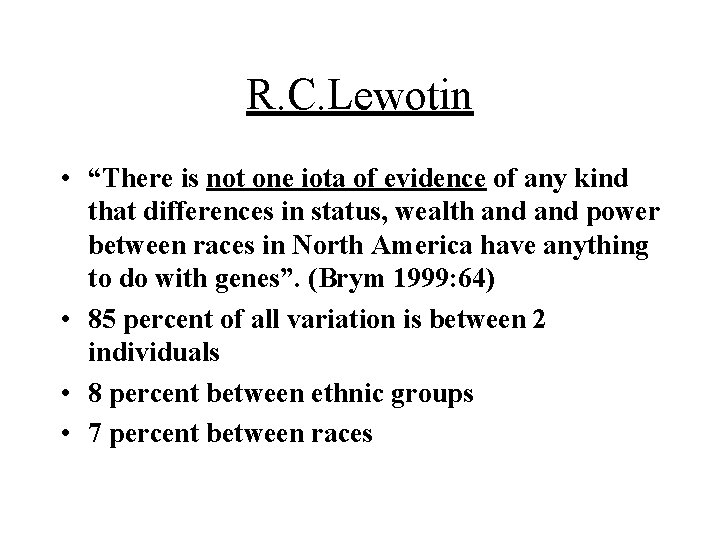 R.C.Lewotin

• "There is not one iota of evidence of any kind that differences in status, wealth and and power between races in North America have anything to do with genes". (Brym 1999:64)
• 85 percent of all variation is between 2 individuals
• 8 percent between ethnic groups
• 7 percent between races